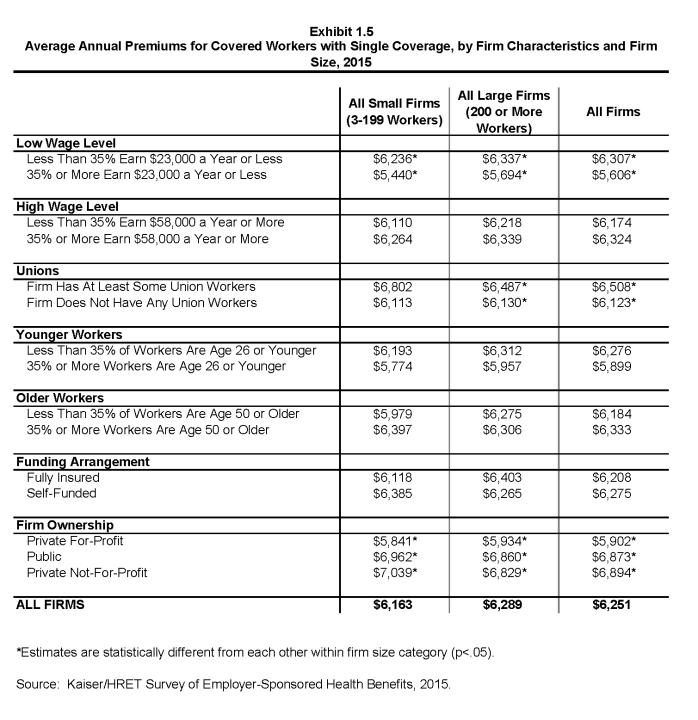 Exhibit 1.5
Average Annual Premiums for Covered Workers with Single Coverage, by Firm Characteristics and Firm Size, 2015

| | All Small Firms (3-199 Workers) | All Large Firms (200 or More Workers) | All Firms |
|---|---|---|---|
| **Low Wage Level** | | | |
| Less Than 35% Earn \$23,000 a Year or Less | \$6,236* | \$6,337* | \$6,307* |
| 35% or More Earn \$23,000 a Year or Less | \$5,440* | \$5,694* | \$5,606* |
| **High Wage Level** | | | |
| Less Than 35% Earn \$58,000 a Year or More | \$6,110 | \$6,218 | \$6,174 |
| 35% or More Earn \$58,000 a Year or More | \$6,264 | \$6,339 | \$6,324 |
| **Unions** | | | |
| Firm Has At Least Some Union Workers | \$6,802 | \$6,487* | \$6,508* |
| Firm Does Not Have Any Union Workers | \$6,113 | \$6,130* | \$6,123* |
| **Younger Workers** | | | |
| Less Than 35% of Workers Are Age 26 or Younger | \$6,193 | \$6,312 | \$6,276 |
| 35% or More Workers Are Age 26 or Younger | \$5,774 | \$5,957 | \$5,899 |
| **Older Workers** | | | |
| Less Than 35% of Workers Are Age 50 or Older | \$5,979 | \$6,275 | \$6,184 |
| 35% or More Workers Are Age 50 or Older | \$6,397 | \$6,306 | \$6,333 |
| **Funding Arrangement** | | | |
| Fully Insured | \$6,118 | \$6,403 | \$6,208 |
| Self-Funded | \$6,385 | \$6,265 | \$6,275 |
| **Firm Ownership** | | | |
| Private For-Profit | \$5,841* | \$5,934* | \$5,902* |
| Public | \$6,962* | \$6,860* | \$6,873* |
| Private Not-For-Profit | \$7,039* | \$6,829* | \$6,894* |
| **ALL FIRMS** | **\$6,163** | **\$6,289** | **\$6,251** |

*Estimates are statistically different from each other within firm size category (p<.05).

Source: Kaiser/HRET Survey of Employer-Sponsored Health Benefits, 2015.